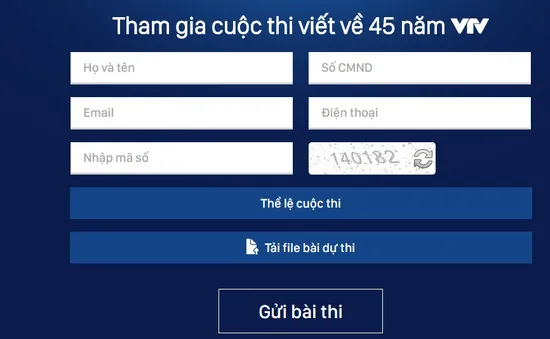 Tham gia cuộc thi viết về 45 năm VTV

Họ và tên

Số CMND

Email

Điện thoại

Nhập mã số

140182

Thể lệ cuộc thi

Tải file bài dự thi

Gửi bài thi